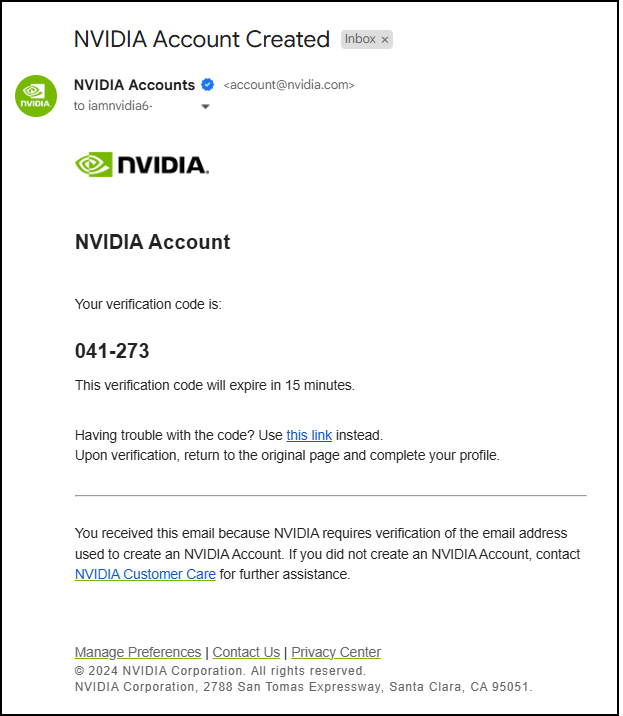 NVIDIA Account Created Inbox ×

NVIDIA
NVIDIA Accounts <account@nvidia.com>
to iamnvidia6-

NVIDIA.

NVIDIA Account

Your verification code is:

041-273

This verification code will expire in 15 minutes.

Having trouble with the code? Use this link instead.
Upon verification, return to the original page and complete your profile.

You received this email because NVIDIA requires verification of the email address used to create an NVIDIA Account. If you did not create an NVIDIA Account, contact NVIDIA Customer Care for further assistance.

Manage Preferences | Contact Us | Privacy Center
© 2024 NVIDIA Corporation. All rights reserved.
NVIDIA Corporation, 2788 San Tomas Expressway, Santa Clara, CA 95051.